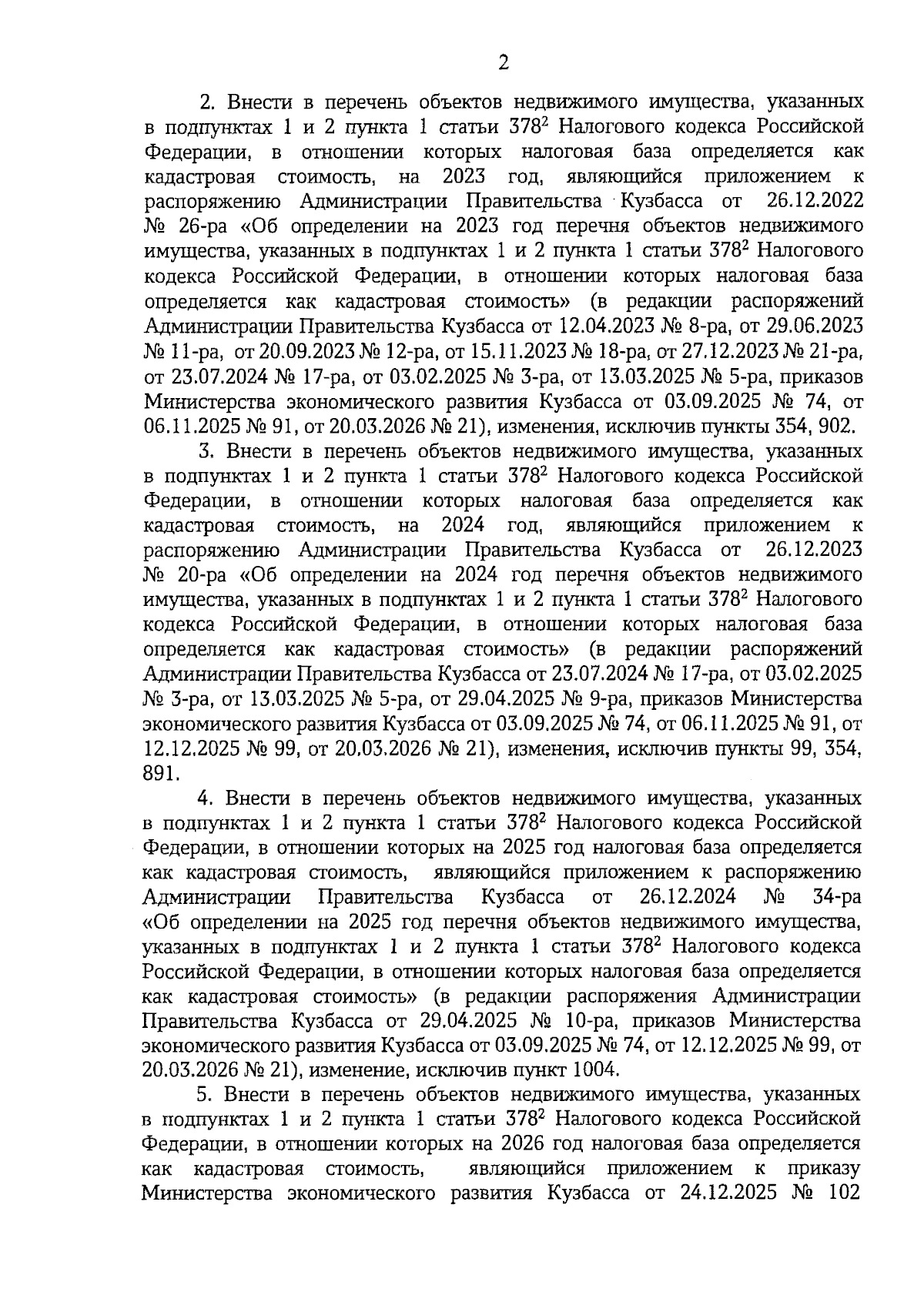 2

2. Внести в перечень объектов недвижимого имущества, указанных в подпунктах 1 и 2 пункта 1 статьи $378^2$ Налогового кодекса Российской Федерации, в отношении которых налоговая база определяется как кадастровая стоимость, на 2023 год, являющийся приложением к распоряжению Администрации Правительства Кузбасса от 26.12.2022 № 26-ра «Об определении на 2023 год перечня объектов недвижимого имущества, указанных в подпунктах 1 и 2 пункта 1 статьи $378^2$ Налогового кодекса Российской Федерации, в отношении которых налоговая база определяется как кадастровая стоимость» (в редакции распоряжений Администрации Правительства Кузбасса от 12.04.2023 № 8-ра, от 29.06.2023 № 11-ра, от 20.09.2023 № 12-ра, от 15.11.2023 № 18-ра, от 27.12.2023 № 21-ра, от 23.07.2024 № 17-ра, от 03.02.2025 № 3-ра, от 13.03.2025 № 5-ра, приказов Министерства экономического развития Кузбасса от 03.09.2025 № 74, от 06.11.2025 № 91, от 20.03.2026 № 21), изменения, исключив пункты 354, 902.

3. Внести в перечень объектов недвижимого имущества, указанных в подпунктах 1 и 2 пункта 1 статьи $378^2$ Налогового кодекса Российской Федерации, в отношении которых налоговая база определяется как кадастровая стоимость, на 2024 год, являющийся приложением к распоряжению Администрации Правительства Кузбасса от 26.12.2023 № 20-ра «Об определении на 2024 год перечня объектов недвижимого имущества, указанных в подпунктах 1 и 2 пункта 1 статьи $378^2$ Налогового кодекса Российской Федерации, в отношении которых налоговая база определяется как кадастровая стоимость» (в редакции распоряжений Администрации Правительства Кузбасса от 23.07.2024 № 17-ра, от 03.02.2025 № 3-ра, от 13.03.2025 № 5-ра, от 29.04.2025 № 9-ра, приказов Министерства экономического развития Кузбасса от 03.09.2025 № 74, от 06.11.2025 № 91, от 12.12.2025 № 99, от 20.03.2026 № 21), изменения, исключив пункты 99, 354, 891.

4. Внести в перечень объектов недвижимого имущества, указанных в подпунктах 1 и 2 пункта 1 статьи $378^2$ Налогового кодекса Российской Федерации, в отношении которых на 2025 год налоговая база определяется как кадастровая стоимость, являющийся приложением к распоряжению Администрации Правительства Кузбасса от 26.12.2024 № 34-ра «Об определении на 2025 год перечня объектов недвижимого имущества, указанных в подпунктах 1 и 2 пункта 1 статьи $378^2$ Налогового кодекса Российской Федерации, в отношении которых налоговая база определяется как кадастровая стоимость» (в редакции распоряжения Администрации Правительства Кузбасса от 29.04.2025 № 10-ра, приказов Министерства экономического развития Кузбасса от 03.09.2025 № 74, от 12.12.2025 № 99, от 20.03.2026 № 21), изменение, исключив пункт 1004.

5. Внести в перечень объектов недвижимого имущества, указанных в подпунктах 1 и 2 пункта 1 статьи $378^2$ Налогового кодекса Российской Федерации, в отношении которых на 2026 год налоговая база определяется как кадастровая стоимость, являющийся приложением к приказу Министерства экономического развития Кузбасса от 24.12.2025 № 102